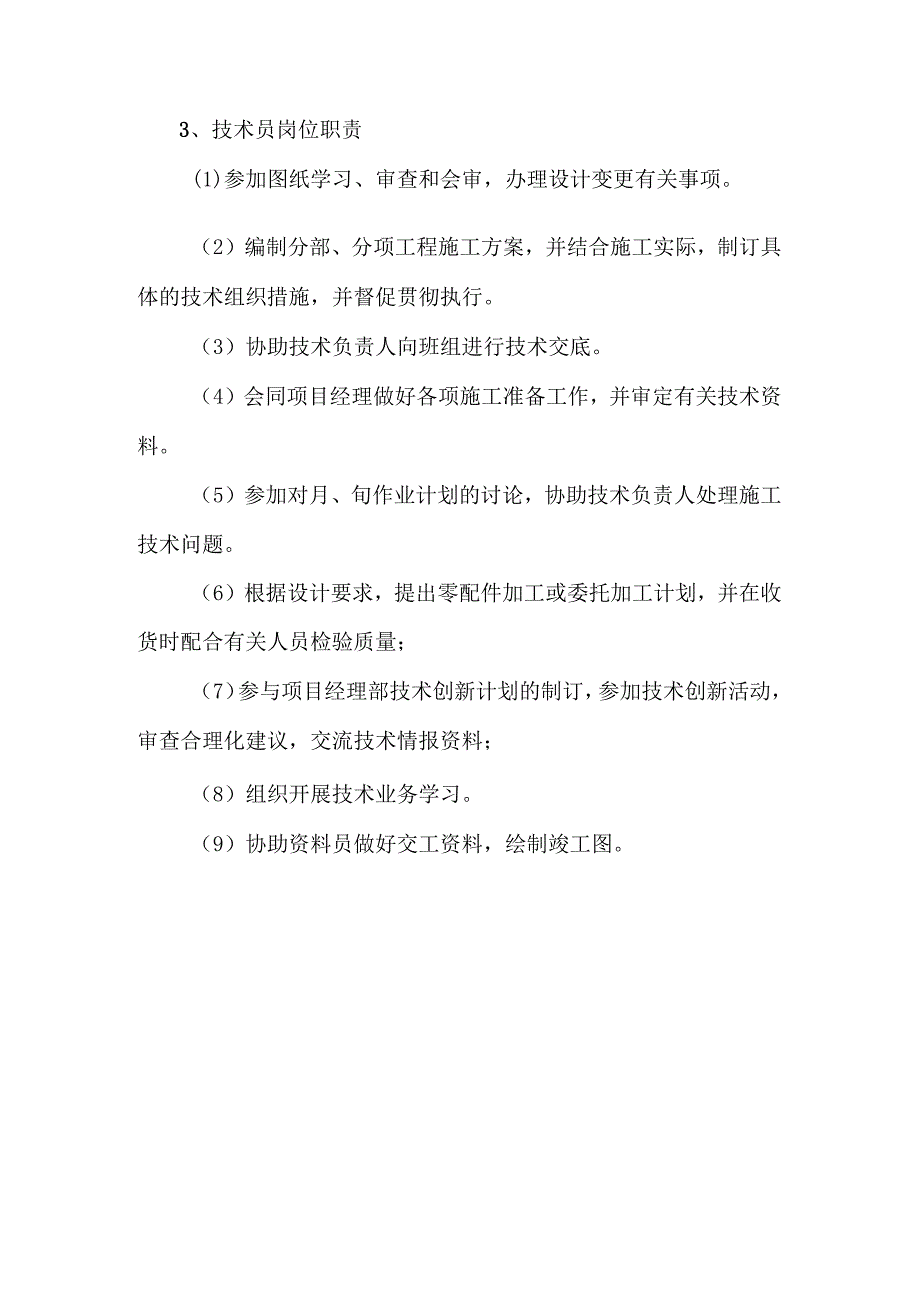 3、技术员岗位职责

(1)参加图纸学习、审查和会审，办理设计变更有关事项。

（2）编制分部、分项工程施工方案，并结合施工实际，制订具体的技术组织措施，并督促贯彻执行。

（3）协助技术负责人向班组进行技术交底。

（4）会同项目经理做好各项施工准备工作，并审定有关技术资料。

（5）参加对月、旬作业计划的讨论，协助技术负责人处理施工技术问题。

（6）根据设计要求，提出零配件加工或委托加工计划，并在收货时配合有关人员检验质量；

（7）参与项目经理部技术创新计划的制订，参加技术创新活动，审查合理化建议，交流技术情报资料；

（8）组织开展技术业务学习。

（9）协助资料员做好交工资料，绘制竣工图。